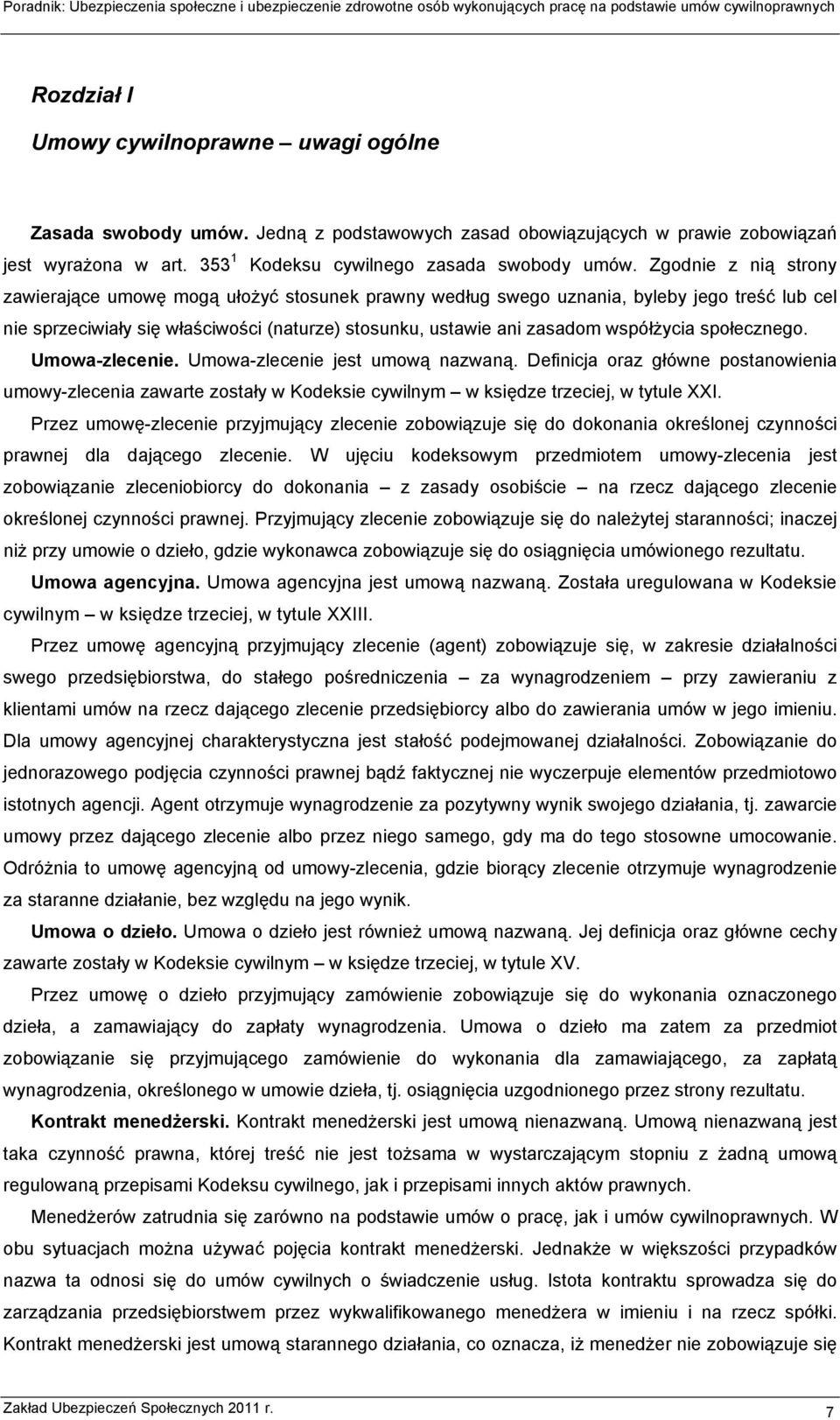 Poradnik: Ubezpieczenia społeczne i ubezpieczenie zdrowotne osób wykonujących pracę na podstawie umów cywilnoprawnych

Rozdział I

Umowy cywilnoprawne – uwagi ogólne

Zasada swobody umów. Jedną z podstawowych zasad obowiązujących w prawie zobowiązań jest wyrażona w art. $353^1$ Kodeksu cywilnego zasada swobody umów. Zgodnie z nią strony zawierające umowę mogą ułożyć stosunek prawny według swego uznania, byleby jego treść lub cel nie sprzeciwiały się właściwości (naturze) stosunku, ustawie ani zasadom współżycia społecznego.

Umowa-zlecenie. Umowa-zlecenie jest umową nazwaną. Definicja oraz główne postanowienia umowy-zlecenia zawarte zostały w Kodeksie cywilnym – w księdze trzeciej, w tytule XXI.

Przez umowę-zlecenie przyjmujący zlecenie zobowiązuje się do dokonania określonej czynności prawnej dla dającego zlecenie. W ujęciu kodeksowym przedmiotem umowy-zlecenia jest zobowiązanie zleceniobiorcy do dokonania – z zasady osobiście – na rzecz dającego zlecenie określonej czynności prawnej. Przyjmujący zlecenie zobowiązuje się do należytej staranności; inaczej niż przy umowie o dzieło, gdzie wykonawca zobowiązuje się do osiągnięcia umówionego rezultatu.

Umowa agencyjna. Umowa agencyjna jest umową nazwaną. Została uregulowana w Kodeksie cywilnym – w księdze trzeciej, w tytule XXIII.

Przez umowę agencyjną przyjmujący zlecenie (agent) zobowiązuje się, w zakresie działalności swego przedsiębiorstwa, do stałego pośredniczenia – za wynagrodzeniem – przy zawieraniu z klientami umów na rzecz dającego zlecenie przedsiębiorcy albo do zawierania umów w jego imieniu. Dla umowy agencyjnej charakterystyczna jest stałość podejmowanej działalności. Zobowiązanie do jednorazowego podjęcia czynności prawnej bądź faktycznej nie wyczerpuje elementów przedmiotowo istotnych agencji. Agent otrzymuje wynagrodzenie za pozytywny wynik swojego działania, tj. zawarcie umowy przez dającego zlecenie albo przez niego samego, gdy ma do tego stosowne umocowanie. Odróżnia to umowę agencyjną od umowy-zlecenia, gdzie biorący zlecenie otrzymuje wynagrodzenie za staranne działanie, bez względu na jego wynik.

Umowa o dzieło. Umowa o dzieło jest również umową nazwaną. Jej definicja oraz główne cechy zawarte zostały w Kodeksie cywilnym – w księdze trzeciej, w tytule XV.

Przez umowę o dzieło przyjmujący zamówienie zobowiązuje się do wykonania oznaczonego dzieła, a zamawiający do zapłaty wynagrodzenia. Umowa o dzieło ma zatem za przedmiot zobowiązanie się przyjmującego zamówienie do wykonania dla zamawiającego, za zapłatą wynagrodzenia, określonego w umowie dzieła, tj. osiągnięcia uzgodnionego przez strony rezultatu.

Kontrakt menedżerski. Kontrakt menedżerski jest umową nienazwaną. Umową nienazwaną jest taka czynność prawna, której treść nie jest tożsama w wystarczającym stopniu z żadną umową regulowaną przepisami Kodeksu cywilnego, jak i przepisami innych aktów prawnych.

Menedżerów zatrudnia się zarówno na podstawie umów o pracę, jak i umów cywilnoprawnych. W obu sytuacjach można używać pojęcia kontrakt menedżerski. Jednakże w większości przypadków nazwa ta odnosi się do umów cywilnych o świadczenie usług. Istota kontraktu sprowadza się do zarządzania przedsiębiorstwem przez wykwalifikowanego menedżera w imieniu i na rzecz spółki. Kontrakt menedżerski jest umową starannego działania, co oznacza, iż menedżer nie zobowiązuje się

Zakład Ubezpieczeń Społecznych 2011 r.
7